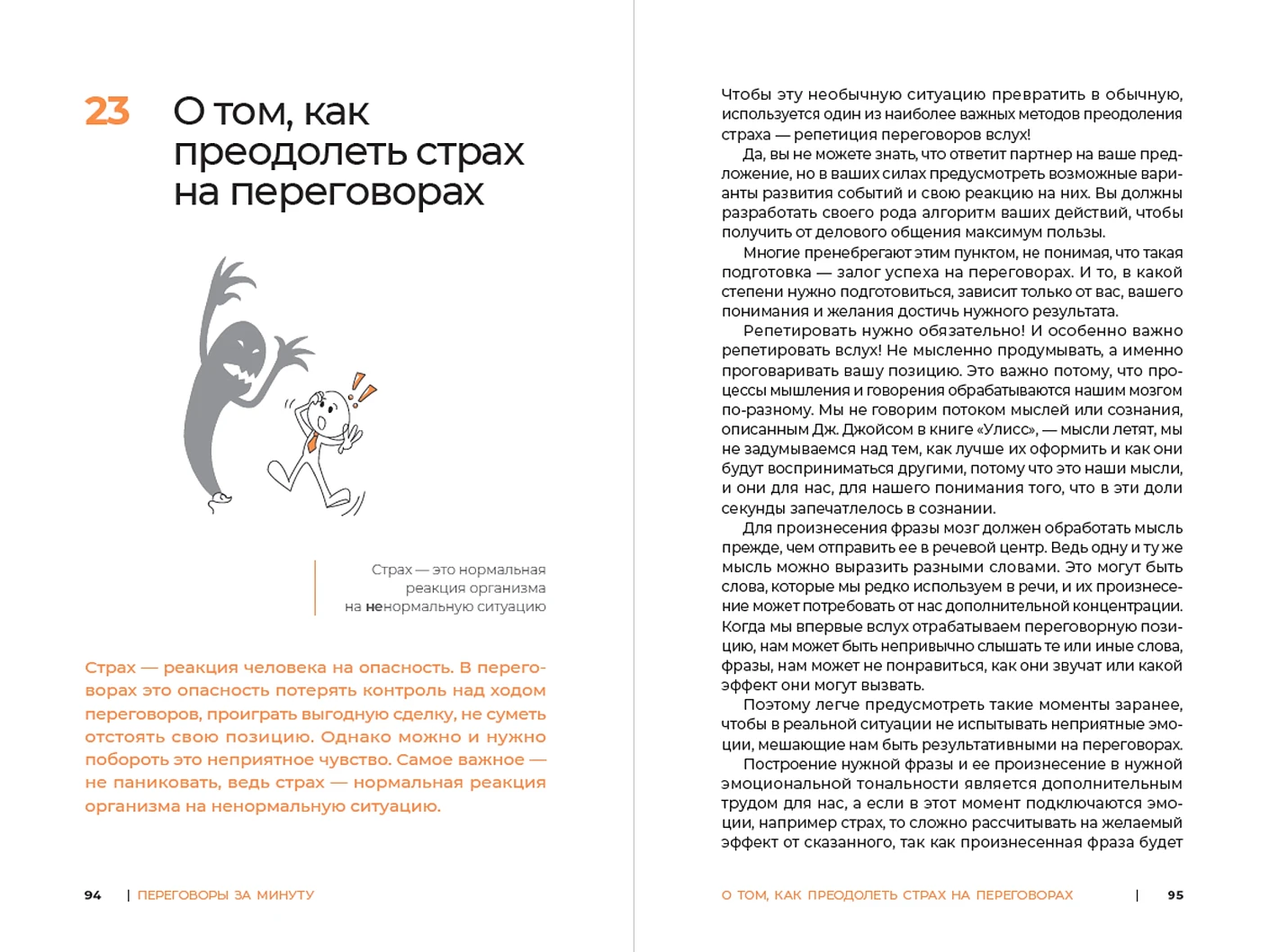 23 О том, как преодолеть страх на переговорах

Страх — это нормальная реакция организма на ненормальную ситуацию

Страх — реакция человека на опасность. В переговорах это опасность потерять контроль над ходом переговоров, проиграть выгодную сделку, не суметь отстоять свою позицию. Однако можно и нужно побороть это неприятное чувство. Самое важное — не паниковать, ведь страх — нормальная реакция организма на ненормальную ситуацию.

94 | ПЕРЕГОВОРЫ ЗА МИНУТУ

Чтобы эту необычную ситуацию превратить в обычную, используется один из наиболее важных методов преодоления страха — репетиция переговоров вслух!

Да, вы не можете знать, что ответит партнер на ваше предложение, но в ваших силах предусмотреть возможные варианты развития событий и свою реакцию на них. Вы должны разработать своего рода алгоритм ваших действий, чтобы получить от делового общения максимум пользы.

Многие пренебрегают этим пунктом, не понимая, что такая подготовка — залог успеха на переговорах. И то, в какой степени нужно подготовиться, зависит только от вас, вашего понимания и желания достичь нужного результата.

Репетировать нужно обязательно! И особенно важно репетировать вслух! Не мысленно продумывать, а именно проговаривать вашу позицию. Это важно потому, что процессы мышления и говорения обрабатываются нашим мозгом по-разному. Мы не говорим потоком мыслей или сознания, описанным Дж. Джойсом в книге «Улисс», — мысли летят, мы не задумываемся над тем, как лучше их оформить и как они будут восприниматься другими, потому что это наши мысли, и они для нас, для нашего понимания того, что в эти доли секунды запечатлелось в сознании.

Для произнесения фразы мозг должен обработать мысль прежде, чем отправить ее в речевой центр. Ведь одну и ту же мысль можно выразить разными словами. Это могут быть слова, которые мы редко используем в речи, и их произнесение может потребовать от нас дополнительной концентрации. Когда мы впервые вслух отрабатываем переговорную позицию, нам может быть непривычно слышать те или иные слова, фразы, нам может не понравиться, как они звучат или какой эффект они могут вызвать.

Поэтому легче предусмотреть такие моменты заранее, чтобы в реальной ситуации не испытывать неприятные эмоции, мешающие нам быть результативными на переговорах.

Построение нужной фразы и ее произнесение в нужной эмоциональной тональности является дополнительным трудом для нас, а если в этот момент подключаются эмоции, например страх, то сложно рассчитывать на желаемый эффект от сказанного, так как произнесенная фраза будет

О ТОМ, КАК ПРЕОДОЛЕТЬ СТРАХ НА ПЕРЕГОВОРАХ | 95